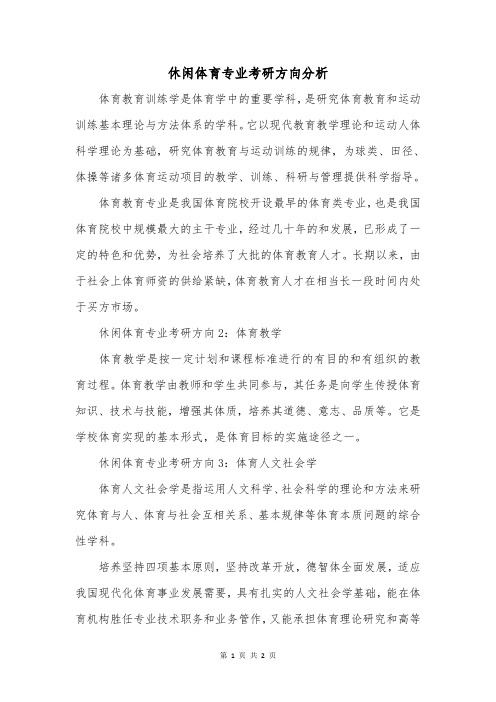 休闲体育专业考研方向分析

体育教育训练学是体育学中的重要学科，是研究体育教育和运动训练基本理论与方法体系的学科。它以现代教育教学理论和运动人体科学理论为基础，研究体育教育与运动训练的规律，为球类、田径、体操等诸多体育运动项目的教学、训练、科研与管理提供科学指导。

体育教育专业是我国体育院校开设最早的体育类专业，也是我国体育院校中规模最大的主干专业，经过几十年的和发展，已形成了一定的特色和优势，为社会培养了大批的体育教育人才。长期以来，由于社会上体育师资的供给紧缺，体育教育人才在相当长一段时间内处于买方市场。

休闲体育专业考研方向2：体育教学

体育教学是按一定计划和课程标准进行的有目的和有组织的教育过程。体育教学由教师和学生共同参与，其任务是向学生传授体育知识、技术与技能，增强其体质，培养其道德、意志、品质等。它是学校体育实现的基本形式，是体育目标的实施途径之一。

休闲体育专业考研方向3：体育人文社会学

体育人文社会学是指运用人文科学、社会科学的理论和方法来研究体育与人、体育与社会互相关系、基本规律等体育本质问题的综合性学科。

培养坚持四项基本原则，坚持改革开放，德智体全面发展，适应我国现代化体育事业发展需要，具有扎实的人文社会学基础，能在体育机构胜任专业技术职务和业务管作，又能承担体育理论研究和高等

第 1 页 共 2 页